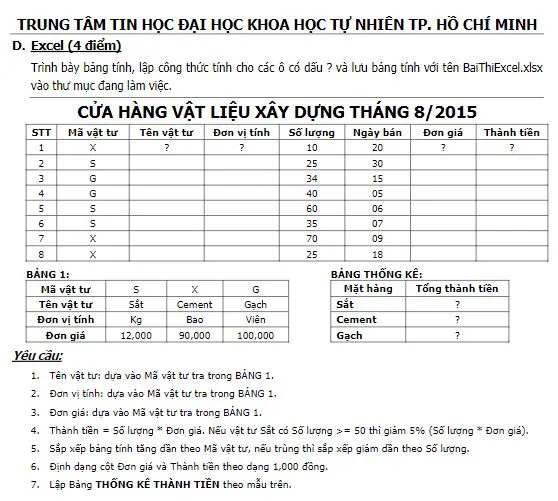 TRUNG TÂM TIN HỌC ĐẠI HỌC KHOA HỌC TỰ NHIÊN TP. HỒ CHÍ MINH

D. Excel (4 điểm)

Trình bày bảng tính, lập công thức tính cho các ô có dấu ? và lưu bảng tính với tên BaiThiExcel.xlsx vào thư mục đang làm việc.

CỬA HÀNG VẬT LIỆU XÂY DỰNG THÁNG 8/2015

| STT | Mã vật tư | Tên vật tư | Đơn vị tính | Số lượng | Ngày bán | Đơn giá | Thành tiền |
|---|---|---|---|---|---|---|---|
| 1 | X | ? | ? | 10 | 20 | ? | ? |
| 2 | S | | | 25 | 30 | | |
| 3 | G | | | 34 | 15 | | |
| 4 | G | | | 40 | 05 | | |
| 5 | S | | | 60 | 06 | | |
| 6 | S | | | 35 | 07 | | |
| 7 | X | | | 70 | 09 | | |
| 8 | X | | | 25 | 18 | | |

BẢNG 1:

| Mã vật tư | S | X | G |
|---|---|---|---|
| Tên vật tư | Sắt | Cement | Gạch |
| Đơn vị tính | Kg | Bao | Viên |
| Đơn giá | 12,000 | 90,000 | 100,000 |

BẢNG THỐNG KÊ:

| Mặt hàng | Tổng thành tiền |
|---|---|
| Sắt | ? |
| Cement | ? |
| Gạch | ? |

Yêu cầu:

1. Tên vật tư: dựa vào Mã vật tư tra trong BẢNG 1.
2. Đơn vị tính: dựa vào Mã vật tư tra trong BẢNG 1.
3. Đơn giá: dựa vào Mã vật tư tra trong BẢNG 1.
4. Thành tiền = Số lượng * Đơn giá. Nếu vật tư Sắt có Số lượng >= 50 thì giảm 5% (Số lượng * Đơn giá).
5. Sắp xếp bảng tính tăng dần theo Mã vật tư, nếu trùng thì sắp xếp giảm dần theo Số lượng.
6. Định dạng cột Đơn giá và Thành tiền theo dạng 1,000 đồng.
7. Lập Bảng THỐNG KÊ THÀNH TIỀN theo mẫu trên.